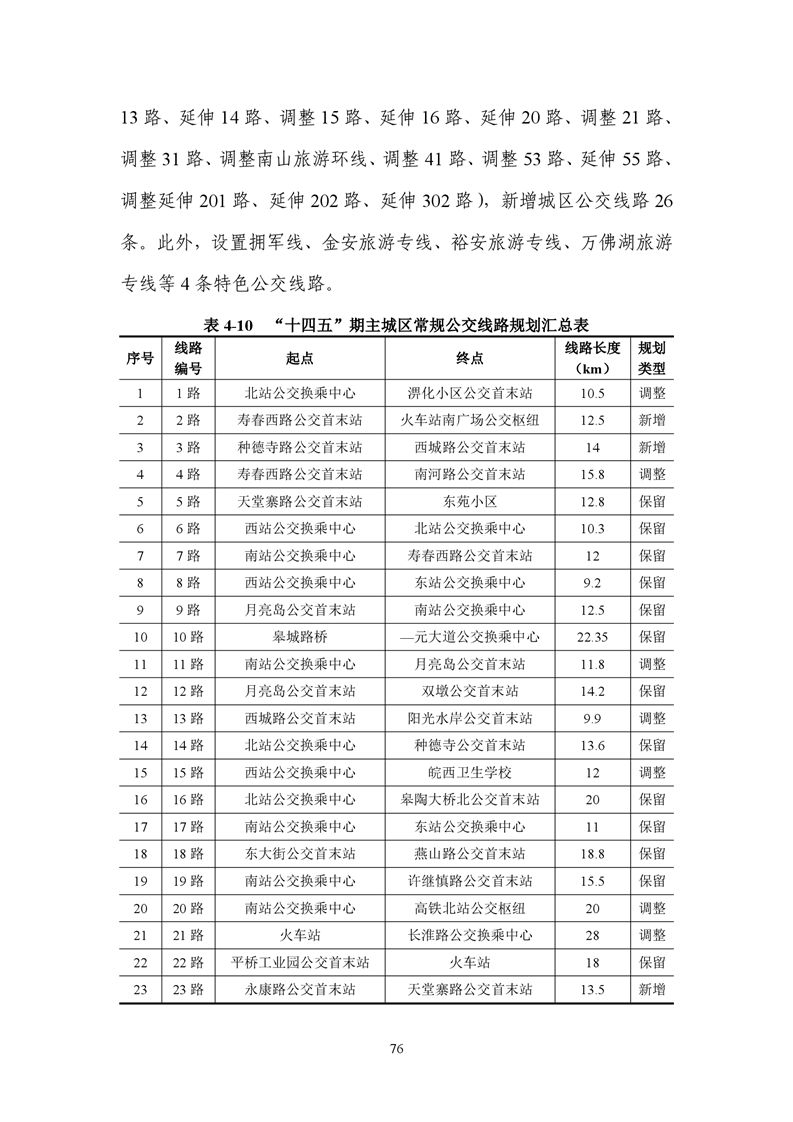 13 路、延伸 14 路、调整 15 路、延伸 16 路、延伸 20 路、调整 21 路、调整 31 路、调整南山旅游环线、调整 41 路、调整 53 路、延伸 55 路、调整延伸 201 路、延伸 202 路、延伸 302 路），新增城区公交线路 26 条。此外，设置拥军线、金安旅游专线、裕安旅游专线、万佛湖旅游专线等 4 条特色公交线路。

表 4-10 “十四五”期主城区常规公交线路规划汇总表

| 序号 | 线路编号 | 起点 | 终点 | 线路长度（km） | 规划类型 |
|---|---|---|---|---|---|
| 1 | 1 路 | 北站公交换乘中心 | 淠化小区公交首末站 | 10.5 | 调整 |
| 2 | 2 路 | 寿春西路公交首末站 | 火车站南广场公交枢纽 | 12.5 | 新增 |
| 3 | 3 路 | 种德寺路公交首末站 | 西城路公交首末站 | 14 | 新增 |
| 4 | 4 路 | 寿春西路公交首末站 | 南河路公交首末站 | 15.8 | 调整 |
| 5 | 5 路 | 天堂寨路公交首末站 | 东苑小区 | 12.8 | 保留 |
| 6 | 6 路 | 西站公交换乘中心 | 北站公交换乘中心 | 10.3 | 保留 |
| 7 | 7 路 | 南站公交换乘中心 | 寿春西路公交首末站 | 12 | 保留 |
| 8 | 8 路 | 西站公交换乘中心 | 东站公交换乘中心 | 9.2 | 保留 |
| 9 | 9 路 | 月亮岛公交首末站 | 南站公交换乘中心 | 12.5 | 保留 |
| 10 | 10 路 | 皋城路桥 | —元大道公交换乘中心 | 22.35 | 保留 |
| 11 | 11 路 | 南站公交换乘中心 | 月亮岛公交首末站 | 11.8 | 调整 |
| 12 | 12 路 | 月亮岛公交首末站 | 双墩公交首末站 | 14.2 | 保留 |
| 13 | 13 路 | 西城路公交首末站 | 阳光水岸公交首末站 | 9.9 | 调整 |
| 14 | 14 路 | 北站公交换乘中心 | 种德寺公交首末站 | 13.6 | 保留 |
| 15 | 15 路 | 西站公交换乘中心 | 皖西卫生学校 | 12 | 调整 |
| 16 | 16 路 | 北站公交换乘中心 | 皋陶大桥北公交首末站 | 20 | 保留 |
| 17 | 17 路 | 南站公交换乘中心 | 东站公交换乘中心 | 11 | 保留 |
| 18 | 18 路 | 东大街公交首末站 | 燕山路公交首末站 | 18.8 | 保留 |
| 19 | 19 路 | 南站公交换乘中心 | 许继慎路公交首末站 | 15.5 | 保留 |
| 20 | 20 路 | 南站公交换乘中心 | 高铁北站公交枢纽 | 20 | 调整 |
| 21 | 21 路 | 火车站 | 长淮路公交换乘中心 | 28 | 调整 |
| 22 | 22 路 | 平桥工业园公交首末站 | 火车站 | 18 | 保留 |
| 23 | 23 路 | 永康路公交首末站 | 天堂寨路公交首末站 | 13.5 | 新增 |

76